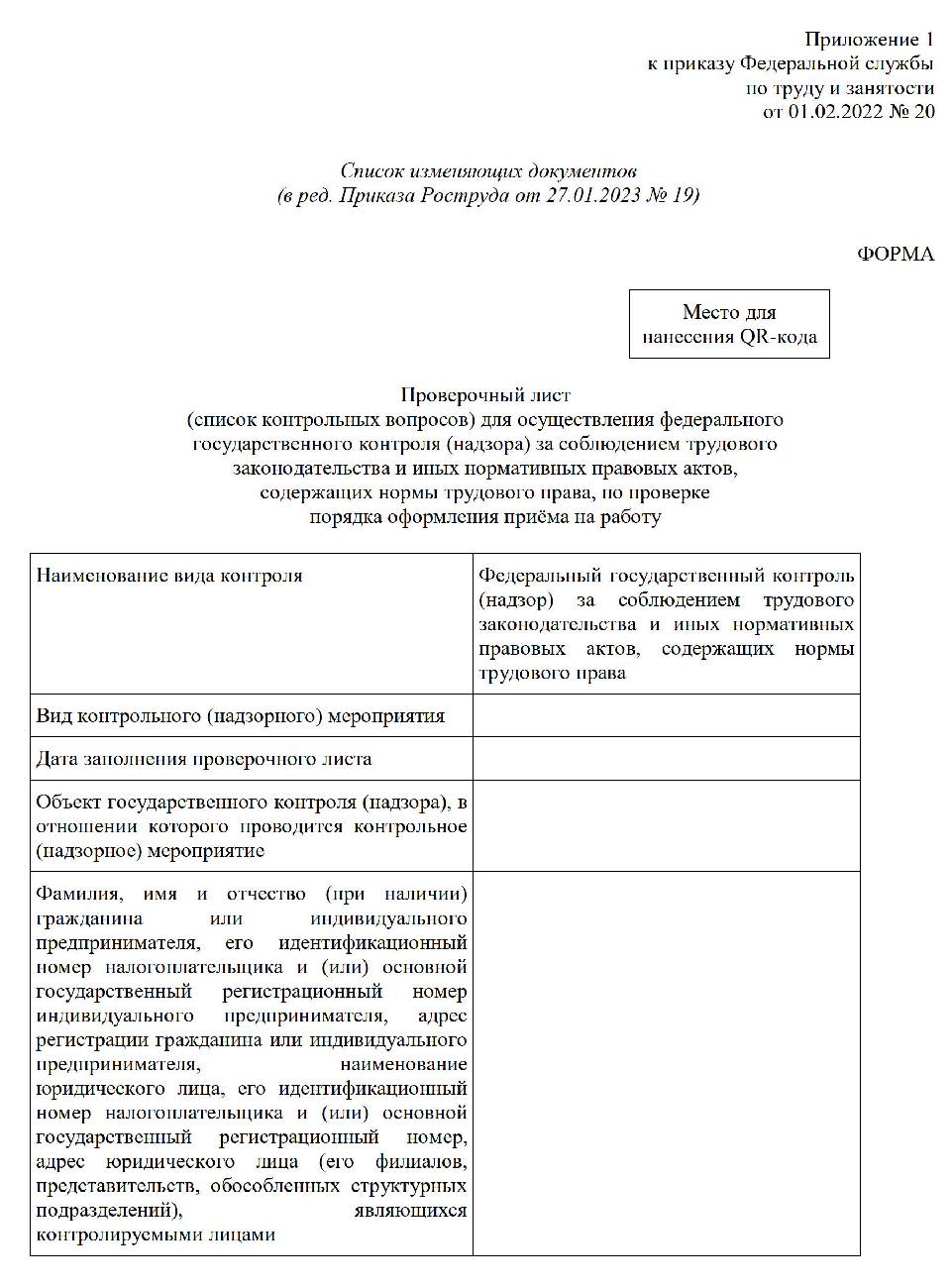 Приложение 1
к приказу Федеральной службы
по труду и занятости
от 01.02.2022 № 20

Список изменяющих документов
(в ред. Приказа Роструда от 27.01.2023 № 19)

ФОРМА

Место для нанесения QR-кода

Проверочный лист
(список контрольных вопросов) для осуществления федерального государственного контроля (надзора) за соблюдением трудового законодательства и иных нормативных правовых актов, содержащих нормы трудового права, по проверке порядка оформления приёма на работу

| Наименование вида контроля | Федеральный государственный контроль (надзор) за соблюдением трудового законодательства и иных нормативных правовых актов, содержащих нормы трудового права |
|---|---|
| Вид контрольного (надзорного) мероприятия | |
| Дата заполнения проверочного листа | |
| Объект государственного контроля (надзора), в отношении которого проводится контрольное (надзорное) мероприятие | |
| Фамилия, имя и отчество (при наличии) гражданина или индивидуального предпринимателя, его идентификационный номер налогоплательщика и (или) основной государственный регистрационный номер индивидуального предпринимателя, адрес регистрации гражданина или индивидуального предпринимателя, наименование юридического лица, его идентификационный номер налогоплательщика и (или) основной государственный регистрационный номер, адрес юридического лица (его филиалов, представительств, обособленных структурных подразделений), являющихся контролируемыми лицами | |